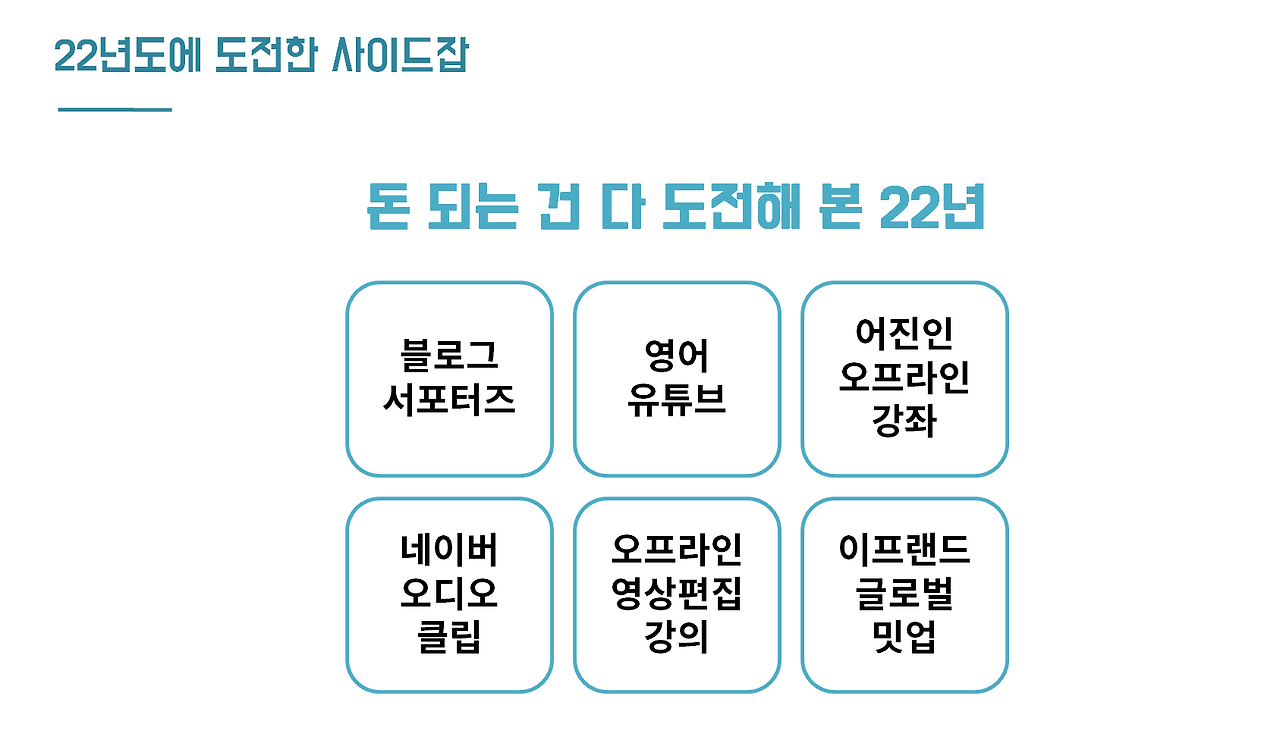 22년도에 도전한 사이드잡

돈 되는 건 다 도전해 본 22년

블로그
서포터즈

영어
유튜브

어진인
오프라인
강좌

네이버
오디오
클립

오프라인
영상편집
강의

이프랜드
글로벌
밋업